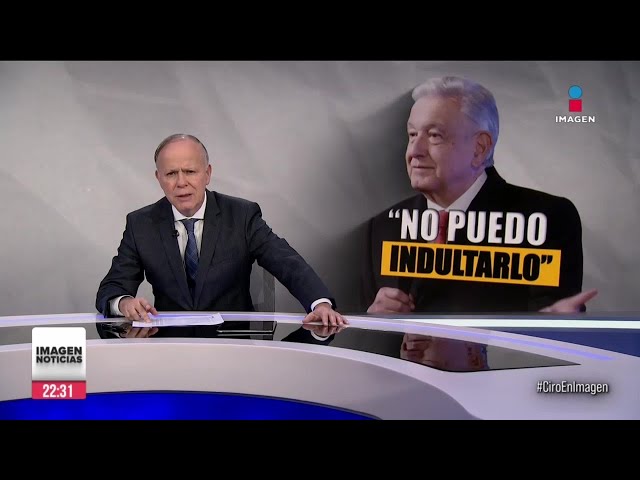 IMAGEN

"NO PUEDO INDULTARLO"

IMAGEN NOTICIAS
22:31

#CiroEnImagen